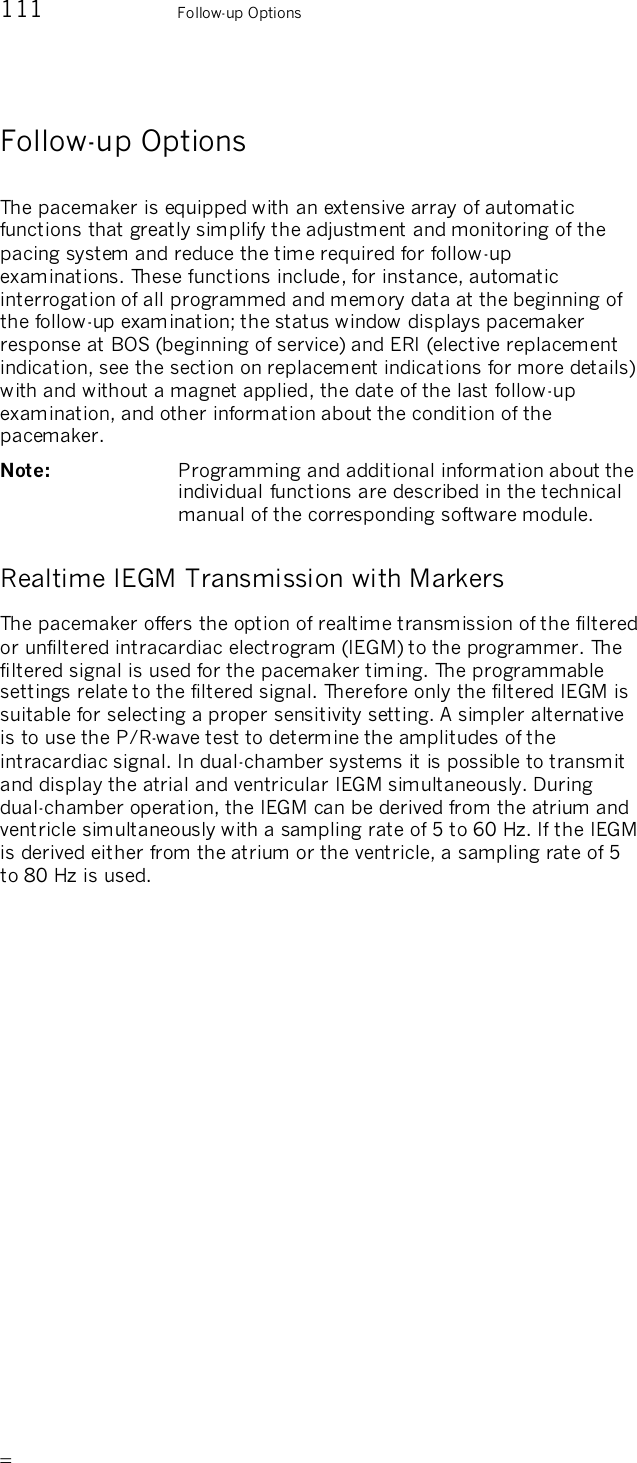 111 Follow-up Options

Follow-up Options

The pacemaker is equipped with an extensive array of automatic functions that greatly simplify the adjustment and monitoring of the pacing system and reduce the time required for follow-up examinations. These functions include, for instance, automatic interrogation of all programmed and memory data at the beginning of the follow-up examination; the status window displays pacemaker response at BOS (beginning of service) and ERI (elective replacement indication, see the section on replacement indications for more details) with and without a magnet applied, the date of the last follow-up examination, and other information about the condition of the pacemaker.

Note: Programming and additional information about the individual functions are described in the technical manual of the corresponding software module.

Realtime IEGM Transmission with Markers

The pacemaker offers the option of realtime transmission of the filtered or unfiltered intracardiac electrogram (IEGM) to the programmer. The filtered signal is used for the pacemaker timing. The programmable settings relate to the filtered signal. Therefore only the filtered IEGM is suitable for selecting a proper sensitivity setting. A simpler alternative is to use the P/R-wave test to determine the amplitudes of the intracardiac signal. In dual-chamber systems it is possible to transmit and display the atrial and ventricular IEGM simultaneously. During dual-chamber operation, the IEGM can be derived from the atrium and ventricle simultaneously with a sampling rate of 5 to 60 Hz. If the IEGM is derived either from the atrium or the ventricle, a sampling rate of 5 to 80 Hz is used.

=